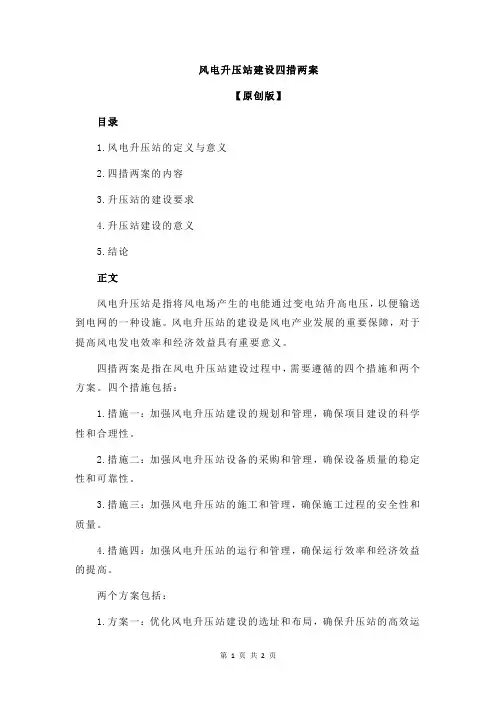 风电升压站建设四措两案

【原创版】

目录

1.风电升压站的定义与意义

2.四措两案的内容

3.升压站的建设要求

4.升压站建设的意义

5.结论

正文

风电升压站是指将风电场产生的电能通过变电站升高电压，以便输送到电网的一种设施。风电升压站的建设是风电产业发展的重要保障，对于提高风电发电效率和经济效益具有重要意义。

四措两案是指在风电升压站建设过程中，需要遵循的四个措施和两个方案。四个措施包括：

1.措施一：加强风电升压站建设的规划和管理，确保项目建设的科学性和合理性。

2.措施二：加强风电升压站设备的采购和管理，确保设备质量的稳定性和可靠性。

3.措施三：加强风电升压站的施工和管理，确保施工过程的安全性和质量。

4.措施四：加强风电升压站的运行和管理，确保运行效率和经济效益的提高。

两个方案包括：

1.方案一：优化风电升压站建设的选址和布局，确保升压站的高效运

第 1 页 共 2 页